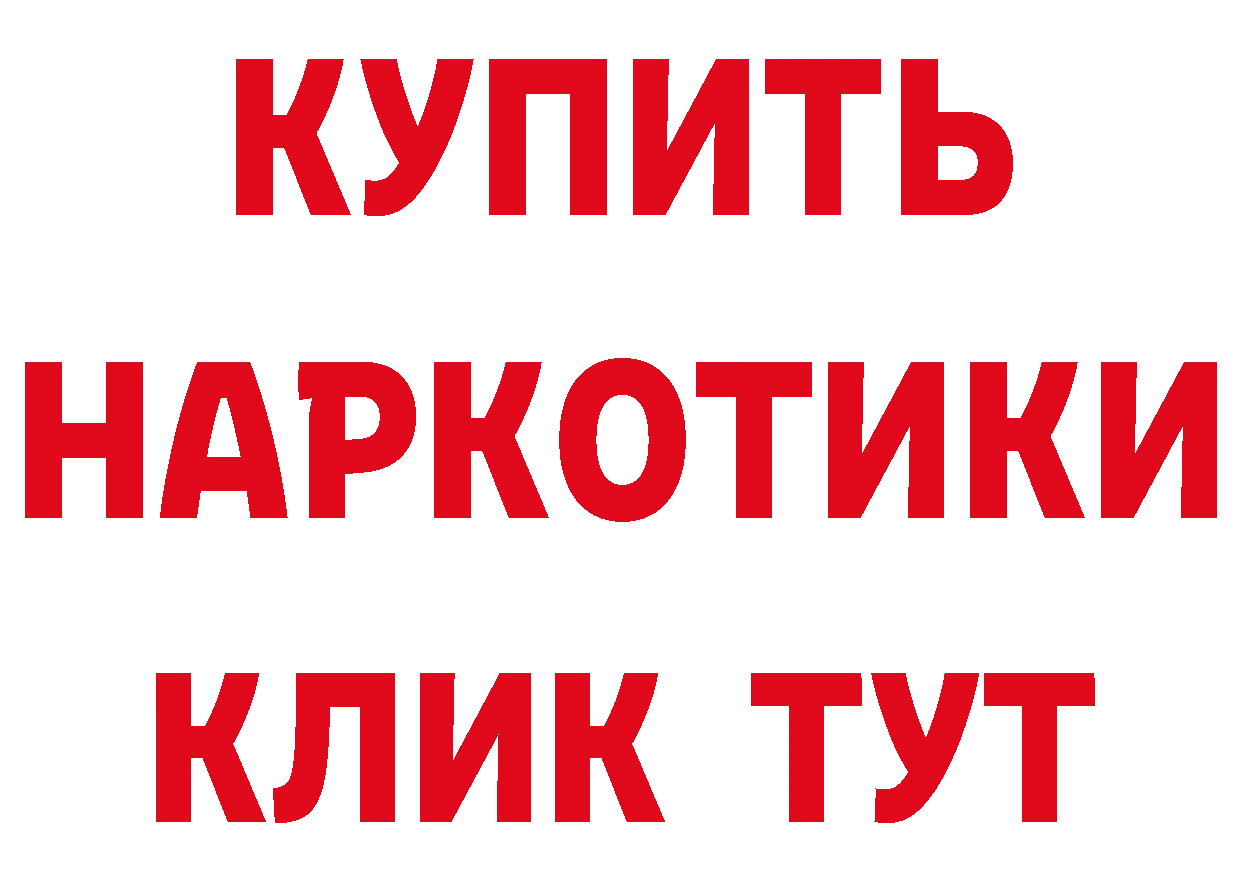 КУПИТЬ
НАРКОТИКИ
КЛИК ТУТ